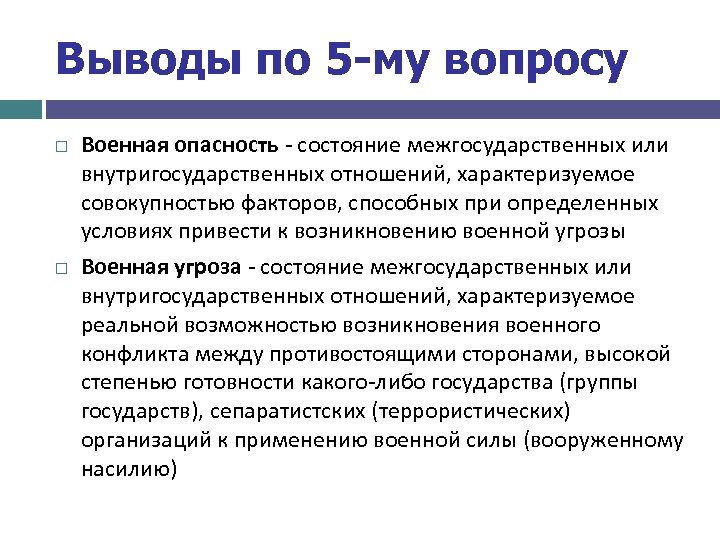 Выводы по 5-му вопросу

Военная опасность - состояние межгосударственных или внутригосударственных отношений, характеризуемое совокупностью факторов, способных при определенных условиях привести к возникновению военной угрозы

Военная угроза - состояние межгосударственных или внутригосударственных отношений, характеризуемое реальной возможностью возникновения военного конфликта между противостоящими сторонами, высокой степенью готовности какого-либо государства (группы государств), сепаратистских (террористических) организаций к применению военной силы (вооруженному насилию)